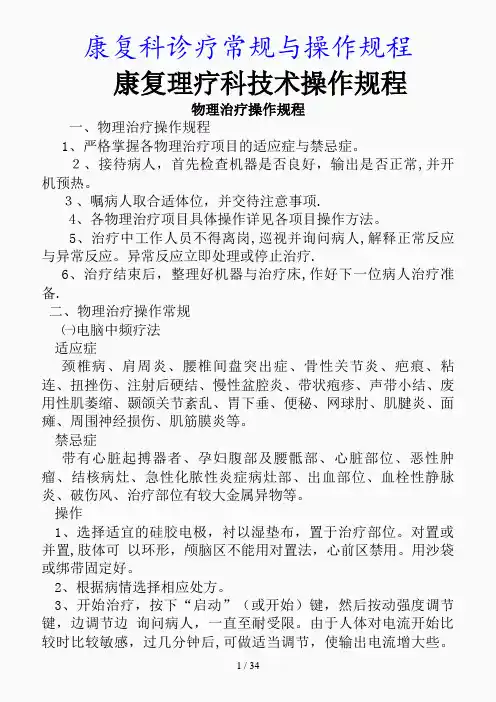 康复科诊疗常规与操作规程

康复理疗科技术操作规程

物理治疗操作规程

一、物理治疗操作规程

1、严格掌握各物理治疗项目的适应症与禁忌症。

2、接待病人，首先检查机器是否良好，输出是否正常，并开机预热。

3、嘱病人取合适体位，并交待注意事项.

4、各物理治疗项目具体操作详见各项目操作方法。

5、治疗中工作人员不得离岗，巡视并询问病人，解释正常反应与异常反应。异常反应立即处理或停止治疗.

6、治疗结束后，整理好机器与治疗床，作好下一位病人治疗准备.

二、物理治疗操作常规

㈠电脑中频疗法

适应症

颈椎病、肩周炎、腰椎间盘突出症、骨性关节炎、疤痕、粘连、扭挫伤、注射后硬结、慢性盆腔炎、带状疱疹、声带小结、废用性肌萎缩、颞颌关节紊乱、胃下垂、便秘、网球肘、肌腱炎、面瘫、周围神经损伤、肌筋膜炎等。

禁忌症

带有心脏起搏器者、孕妇腹部及腰骶部、心脏部位、恶性肿瘤、结核病灶、急性化脓性炎症病灶部、出血部位、血栓性静脉炎、破伤风、治疗部位有较大金属异物等。

操作

1、选择适宜的硅胶电极，衬以湿垫布，置于治疗部位。对置或并置,肢体可 以环形，颅脑区不能用对置法，心前区禁用。用沙袋或绑带固定好。

2、根据病情选择相应处方。

3、开始治疗，按下“启动”（或开始）键，然后按动强度调节键，边调节边 询问病人，一直至耐受限。由于人体对电流开始比较时比较敏感，过几分钟后,可做适当调节，使输出电流增大些。

1 / 34